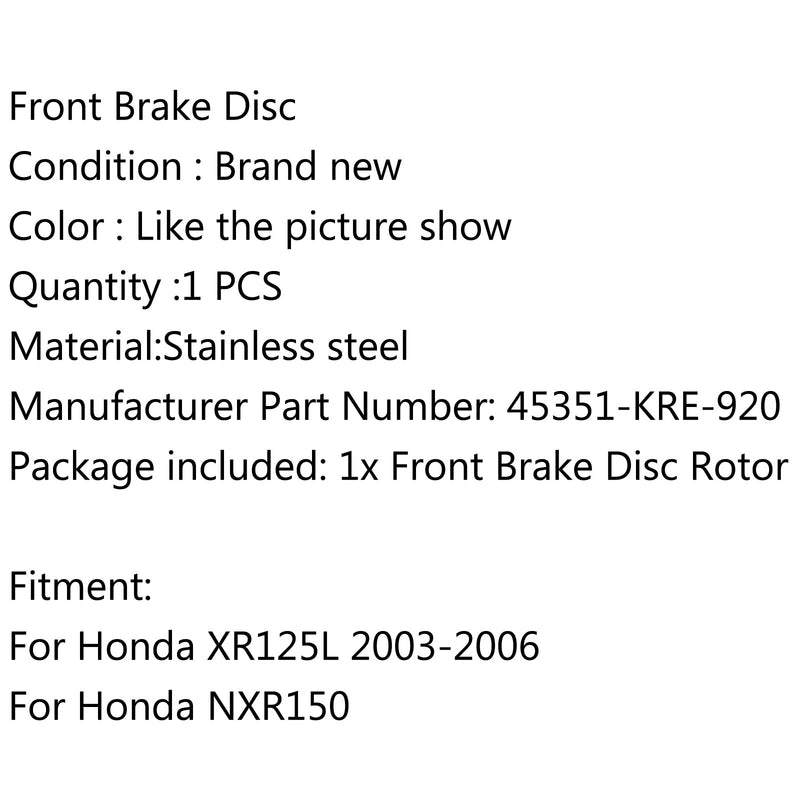 Front Brake Disc
Condition : Brand new
Color : Like the picture show
Quantity :1 PCS
Material:Stainless steel
Manufacturer Part Number: 45351-KRE-920
Package included: 1x Front Brake Disc Rotor

Fitment:
For Honda XR125L 2003-2006
For Honda NXR150